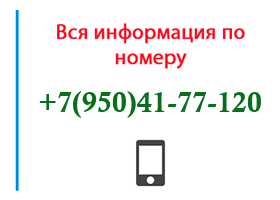 Вся информация по номеру

+7(950)41-77-120